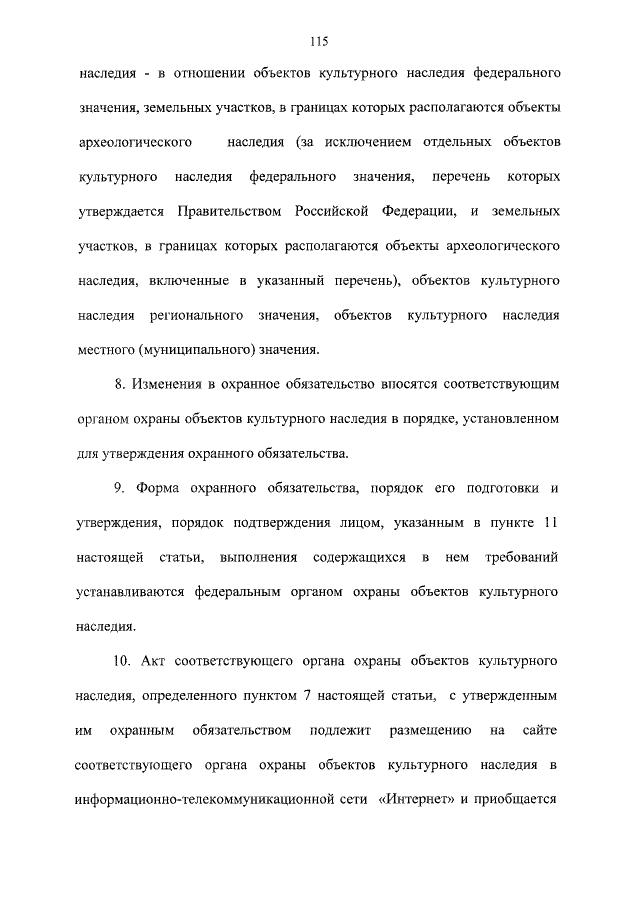 115

наследия - в отношении объектов культурного наследия федерального значения, земельных участков, в границах которых располагаются объекты археологического наследия (за исключением отдельных объектов культурного наследия федерального значения, перечень которых утверждается Правительством Российской Федерации, и земельных участков, в границах которых располагаются объекты археологического наследия, включенные в указанный перечень), объектов культурного наследия регионального значения, объектов культурного наследия местного (муниципального) значения.

8. Изменения в охранное обязательство вносятся соответствующим органом охраны объектов культурного наследия в порядке, установленном для утверждения охранного обязательства.

9. Форма охранного обязательства, порядок его подготовки и утверждения, порядок подтверждения лицом, указанным в пункте 11 настоящей статьи, выполнения содержащихся в нем требований устанавливаются федеральным органом охраны объектов культурного наследия.

10. Акт соответствующего органа охраны объектов культурного наследия, определенного пунктом 7 настоящей статьи, с утвержденным им охранным обязательством подлежит размещению на сайте соответствующего органа охраны объектов культурного наследия в информационно-телекоммуникационной сети «Интернет» и приобщается